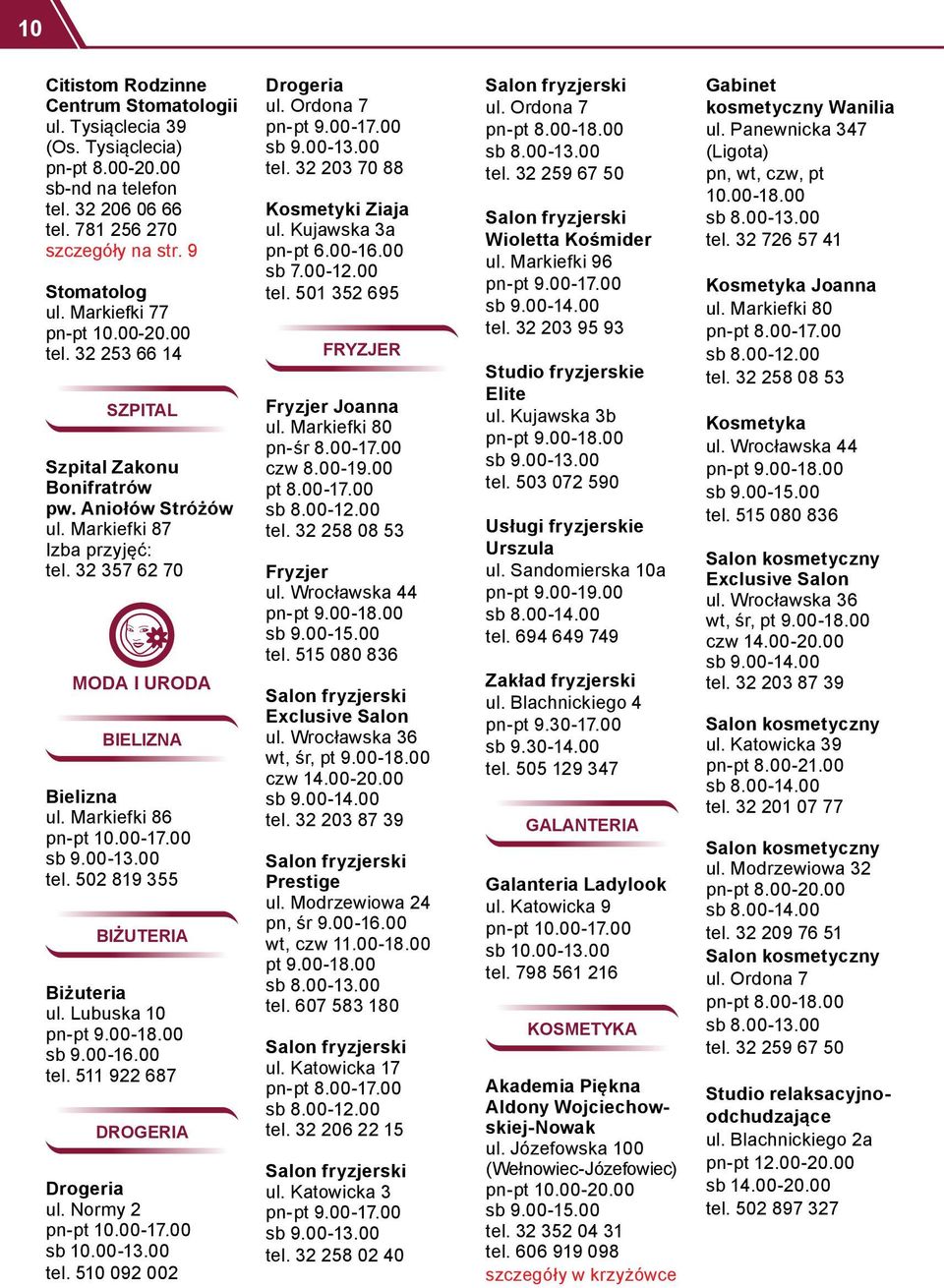 10

Citistom Rodzinne Centrum Stomatologii
ul. Tysiąclecia 39 (Os. Tysiąclecia)
pn-pt 8.00-20.00
sb-nd na telefon
tel. 32 206 06 66
tel. 781 256 270
szczegóły na str. 9

Stomatolog
ul. Markiefki 77
pn-pt 10.00-20.00
tel. 32 253 66 14

SZPITAL

Szpital Zakonu Bonifratrów pw. Aniołów Stróżów
ul. Markiefki 87
Izba przyjęć:
tel. 32 357 62 70

MODA I URODA

BIELIZNA

Bielizna
ul. Markiefki 86
pn-pt 10.00-17.00
sb 9.00-13.00
tel. 502 819 355

BIŻUTERIA

Biżuteria
ul. Lubuska 10
pn-pt 9.00-18.00
sb 9.00-16.00
tel. 511 922 687

DROGERIA

Drogeria
ul. Normy 2
pn-pt 10.00-17.00
sb 10.00-13.00
tel. 510 092 002

Drogeria
ul. Ordona 7
pn-pt 9.00-17.00
sb 9.00-13.00
tel. 32 203 70 88

Kosmetyki Ziaja
ul. Kujawska 3a
pn-pt 6.00-16.00
sb 7.00-12.00
tel. 501 352 695

FRYZJER

Fryzjer Joanna
ul. Markiefki 80
pn-śr 8.00-17.00
czw 8.00-19.00
pt 8.00-17.00
sb 8.00-12.00
tel. 32 258 08 53

Fryzjer
ul. Wrocławska 44
pn-pt 9.00-18.00
sb 9.00-15.00
tel. 515 080 836

Salon fryzjerski Exclusive Salon
ul. Wrocławska 36
wt, śr, pt 9.00-18.00
czw 14.00-20.00
sb 9.00-14.00
tel. 32 203 87 39

Salon fryzjerski Prestige
ul. Modrzewiowa 24
pn, śr 9.00-16.00
wt, czw 11.00-18.00
pt 9.00-18.00
sb 8.00-13.00
tel. 607 583 180

Salon fryzjerski
ul. Katowicka 17
pn-pt 8.00-17.00
sb 8.00-12.00
tel. 32 206 22 15

Salon fryzjerski
ul. Katowicka 3
pn-pt 9.00-17.00
sb 9.00-13.00
tel. 32 258 02 40

Salon fryzjerski
ul. Ordona 7
pn-pt 8.00-18.00
sb 8.00-13.00
tel. 32 259 67 50

Salon fryzjerski Wioletta Kośmider
ul. Markiefki 96
pn-pt 9.00-17.00
sb 9.00-14.00
tel. 32 203 95 93

Studio fryzjerskie Elite
ul. Kujawska 3b
pn-pt 9.00-18.00
sb 9.00-13.00
tel. 503 072 590

Usługi fryzjerskie Urszula
ul. Sandomierska 10a
pn-pt 9.00-19.00
sb 8.00-14.00
tel. 694 649 749

Zakład fryzjerski
ul. Blachnickiego 4
pn-pt 9.30-17.00
sb 9.30-14.00
tel. 505 129 347

GALANTERIA

Galanteria Ladylook
ul. Katowicka 9
pn-pt 10.00-17.00
sb 10.00-13.00
tel. 798 561 216

KOSMETYKA

Akademia Piękna Aldony Wojciechowskiej-Nowak
ul. Józefowska 100 (Wełnowiec-Józefowiec)
pn-pt 10.00-20.00
sb 9.00-15.00
tel. 32 352 04 31
tel. 606 919 098
szczegóły w krzyżówce

Gabinet kosmetyczny Wanilia
ul. Panewnicka 347 (Ligota)
pn, wt, czw, pt 10.00-18.00
sb 8.00-13.00
tel. 32 726 57 41

Kosmetyka Joanna
ul. Markiefki 80
pn-pt 8.00-17.00
sb 8.00-12.00
tel. 32 258 08 53

Kosmetyka
ul. Wrocławska 44
pn-pt 9.00-18.00
sb 9.00-15.00
tel. 515 080 836

Salon kosmetyczny Exclusive Salon
ul. Wrocławska 36
wt, śr, pt 9.00-18.00
czw 14.00-20.00
sb 9.00-14.00
tel. 32 203 87 39

Salon kosmetyczny
ul. Katowicka 39
pn-pt 8.00-21.00
sb 8.00-14.00
tel. 32 201 07 77

Salon kosmetyczny
ul. Modrzewiowa 32
pn-pt 8.00-20.00
sb 8.00-14.00
tel. 32 209 76 51

Salon kosmetyczny
ul. Ordona 7
pn-pt 8.00-18.00
sb 8.00-13.00
tel. 32 259 67 50

Studio relaksacyjno-odchudzające
ul. Blachnickiego 2a
pn-pt 12.00-20.00
sb 14.00-20.00
tel. 502 897 327